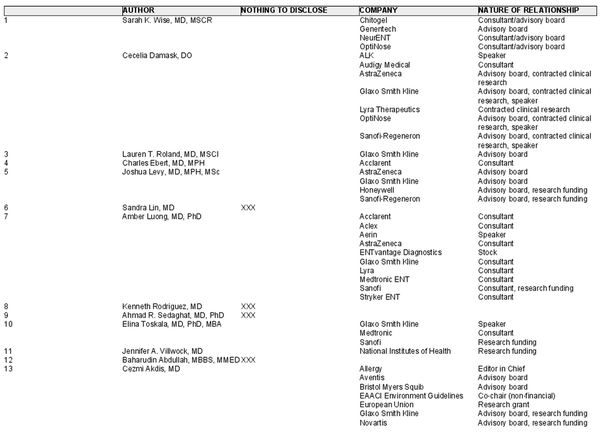 |  | AUTHOR | NOTHING TO DISCLOSE | COMPANY | NATURE OF RELATIONSHIP |
|---|---|---|---|---|
| 1 | Sarah K. Wise, MD, MSCR |  | Chitogel | Consultant/advisory board |
|  |  |  | Genentech | Advisory board |
|  |  |  | NeurENT | Consultant/advisory board |
|  |  |  | OptiNose | Consultant/advisory board |
| 2 | Cecelia Damask, DO |  | ALK | Speaker |
|  |  |  | Audigy Medical | Consultant |
|  |  |  | AstraZeneca | Advisory board, contracted clinical research |
|  |  |  | Glaxo Smith Kline | Advisory board, contracted clinical research, speaker |
|  |  |  | Lyra Therapeutics | Contracted clinical research |
|  |  |  | OptiNose | Advisory board, contracted clinical research, speaker |
|  |  |  | Sanofi-Regeneron | Advisory board, contracted clinical research, speaker |
| 3 | Lauren T. Roland, MD, MSCI |  | Glaxo Smith Kline | Advisory board |
| 4 | Charles Ebert, MD, MPH |  | Acclarent | Consultant |
| 5 | Joshua Levy, MD, MPH, MSc |  | AstraZeneca | Advisory board |
|  |  |  | Glaxo Smith Kline | Advisory board |
|  |  |  | Honeywell | Advisory board, research funding |
|  |  |  | Sanofi-Regeneron | Advisory board, research funding |
| 6 | Sandra Lin, MD | XXX |  |  |
| 7 | Amber Luong, MD, PhD |  | Acclarent | Consultant |
|  |  |  | Aclex | Consultant |
|  |  |  | Aerin | Speaker |
|  |  |  | AstraZeneca | Consultant |
|  |  |  | ENTvantage Diagnostics | Stock |
|  |  |  | Glaxo Smith Kline | Consultant |
|  |  |  | Lyra | Consultant |
|  |  |  | Medtronic ENT | Consultant |
|  |  |  | Sanofi | Consultant, research funding |
|  |  |  | Stryker ENT | Consultant |
| 8 | Kenneth Rodriguez, MD | XXX |  |  |
| 9 | Ahmad R. Sedaghat, MD, PhD | XXX |  |  |
| 10 | Elina Toskala, MD, PhD, MBA |  | Glaxo Smith Kline | Speaker |
|  |  |  | Medtronic | Consultant |
|  |  |  | Sanofi | Research funding |
| 11 | Jennifer A. Villwock, MD |  | National Institutes of Health | Research funding |
| 12 | Baharudin Abdullah, MBBS, MMED | XXX |  |  |
| 13 | Cezmi Akdis, MD |  | Allergy | Editor in Chief |
|  |  |  | Aventis | Advisory board |
|  |  |  | Bristol Myers Squib | Advisory board |
|  |  |  | EAACI Environment Guidelines | Co-chair (non-financial) |
|  |  |  | European Union | Research grant |
|  |  |  | Glaxo Smith Kline | Advisory board, research funding |
|  |  |  | Novartis | Advisory board, research funding |